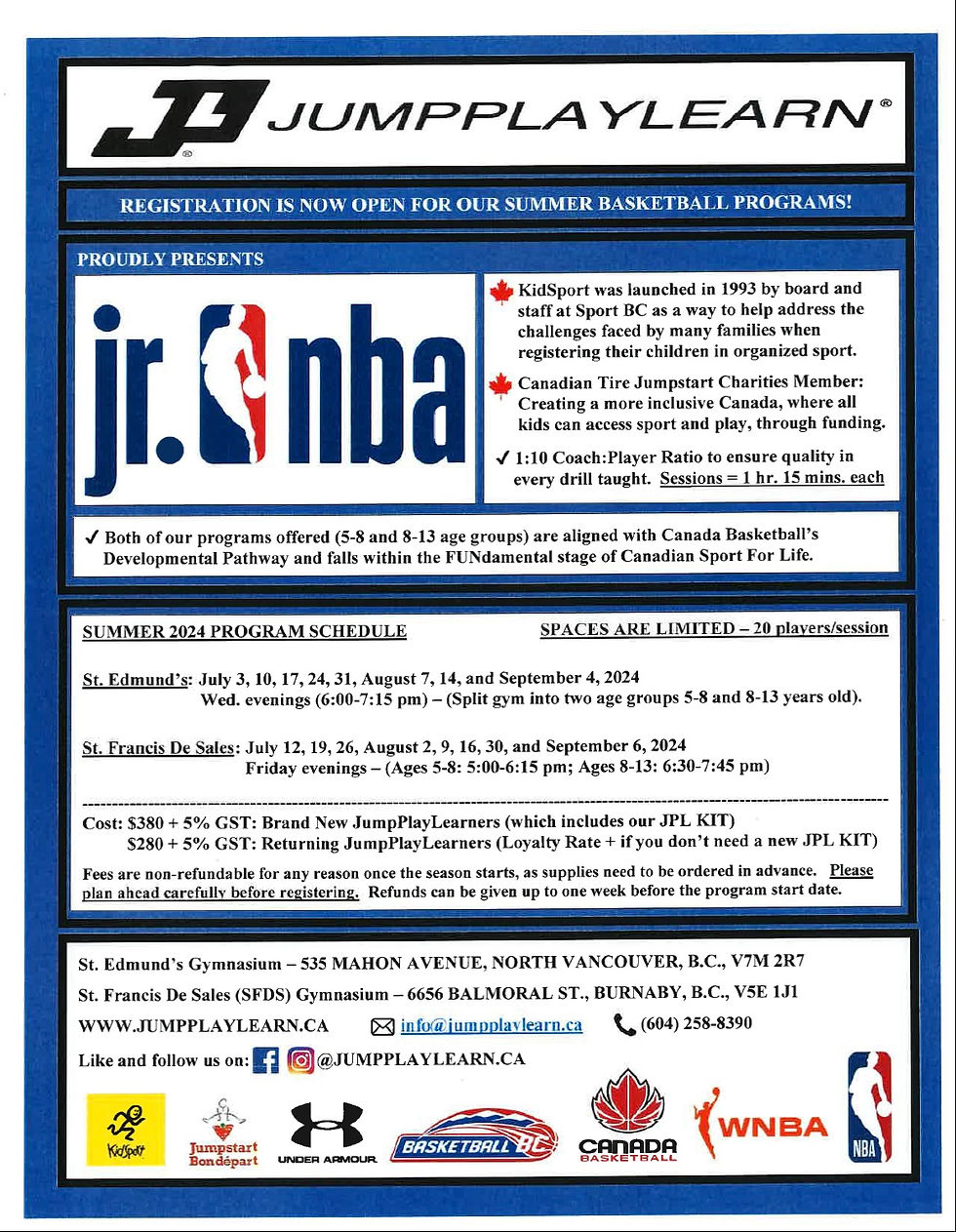 JP JUMPPLAYLEARN®

REGISTRATION IS NOW OPEN FOR OUR SUMMER BASKETBALL PROGRAMS!

PROUDLY PRESENTS

jr. nba

KidSport was launched in 1993 by board and staff at Sport BC as a way to help address the challenges faced by many families when registering their children in organized sport.

Canadian Tire Jumpstart Charities Member: Creating a more inclusive Canada, where all kids can access sport and play, through funding.

✓ 1:10 Coach:Player Ratio to ensure quality in every drill taught. Sessions = 1 hr. 15 mins. each

✓ Both of our programs offered (5-8 and 8-13 age groups) are aligned with Canada Basketball's Developmental Pathway and falls within the FUNdamental stage of Canadian Sport For Life.

SUMMER 2024 PROGRAM SCHEDULE

SPACES ARE LIMITED – 20 players/session

St. Edmund's: July 3, 10, 17, 24, 31, August 7, 14, and September 4, 2024
Wed. evenings (6:00-7:15 pm) – (Split gym into two age groups 5-8 and 8-13 years old).

St. Francis De Sales: July 12, 19, 26, August 2, 9, 16, 30, and September 6, 2024
Friday evenings – (Ages 5-8: 5:00-6:15 pm; Ages 8-13: 6:30-7:45 pm)

Cost: $380 + 5% GST: Brand New JumpPlayLearners (which includes our JPL KIT)
$280 + 5% GST: Returning JumpPlayLearners (Loyalty Rate + if you don't need a new JPL KIT)

Fees are non-refundable for any reason once the season starts, as supplies need to be ordered in advance. Please plan ahead carefully before registering. Refunds can be given up to one week before the program start date.

St. Edmund's Gymnasium – 535 MAHON AVENUE, NORTH VANCOUVER, B.C., V7M 2R7
St. Francis De Sales (SFDS) Gymnasium – 6656 BALMORAL ST., BURNABY, B.C., V5E 1J1
WWW.JUMPPLAYLEARN.CA info@jumpplaylearn.ca (604) 258-8390
Like and follow us on: @JUMPPLAYLEARN.CA

KidSport Jumpstart Bondépart UNDER ARMOUR BASKETBALL BC CANADA BASKETBALL WNBA NBA